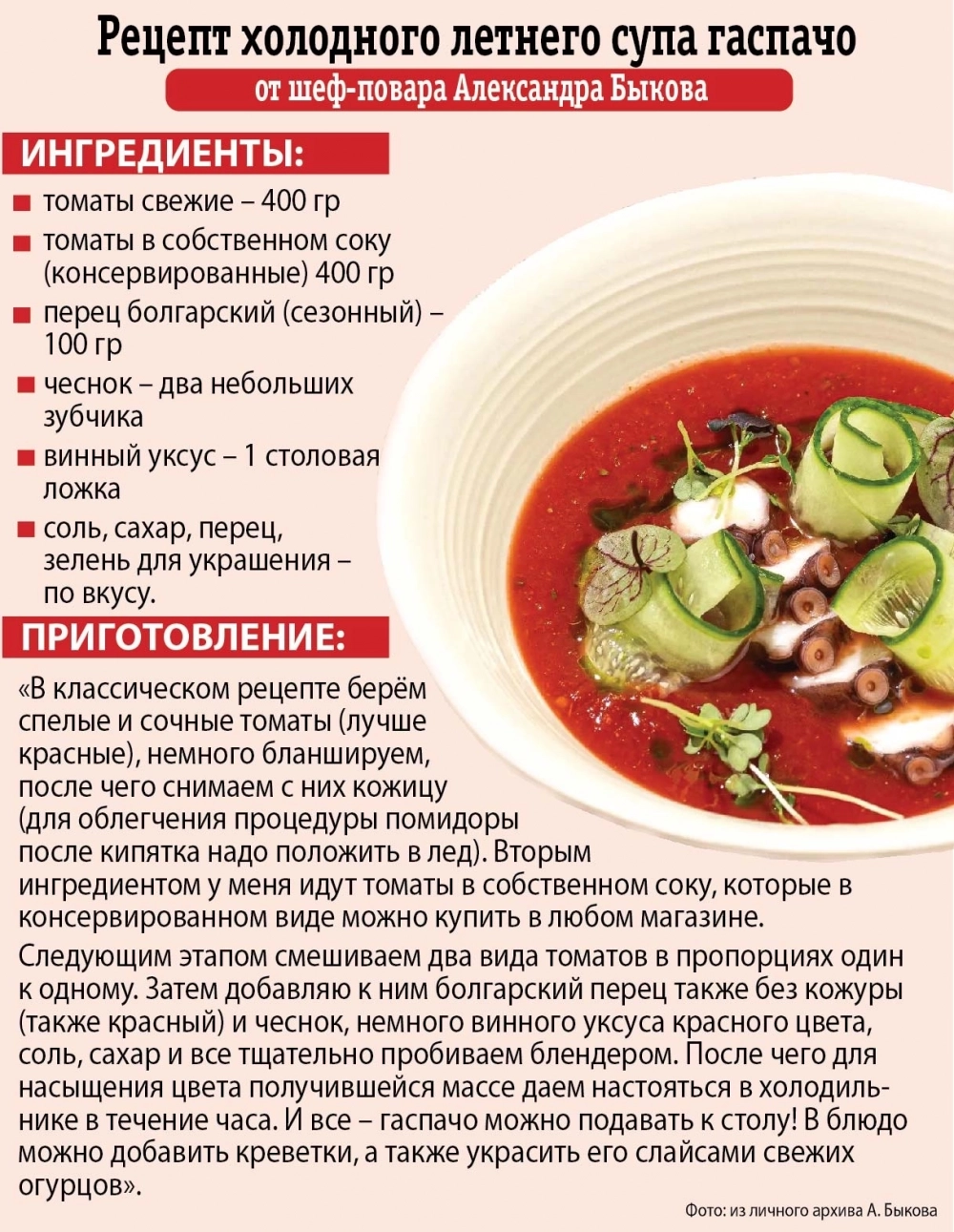 Рецепт холодного летнего супа гаспачо

от шеф-повара Александра Быкова

ИНГРЕДИЕНТЫ:

■ томаты свежие – 400 гр

■ томаты в собственном соку (консервированные) 400 гр

■ перец болгарский (сезонный) – 100 гр

■ чеснок – два небольших зубчика

■ винный уксус – 1 столовая ложка

■ соль, сахар, перец, зелень для украшения – по вкусу.

ПРИГОТОВЛЕНИЕ:

«В классическом рецепте берём спелые и сочные томаты (лучше красные), немного бланшируем, после чего снимаем с них кожицу (для облегчения процедуры помидоры после кипятка надо положить в лед). Вторым ингредиентом у меня идут томаты в собственном соку, которые в консервированном виде можно купить в любом магазине.

Следующим этапом смешиваем два вида томатов в пропорциях один к одному. Затем добавляю к ним болгарский перец также без кожуры (также красный) и чеснок, немного винного уксуса красного цвета, соль, сахар и все тщательно пробиваем блендером. После чего для насыщения цвета получившейся массе даем настояться в холодильнике в течение часа. И все – гаспачо можно подавать к столу! В блюдо можно добавить креветки, а также украсить его слайсами свежих огурцов».

Фото: из личного архива А. Быкова